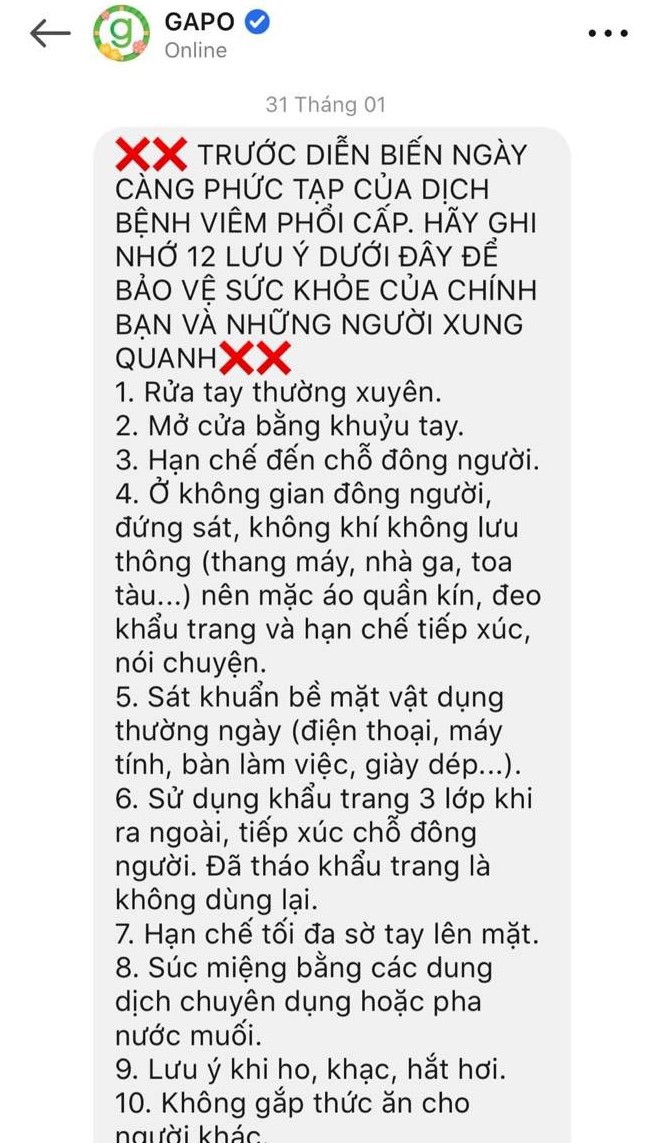 GAPO
Online

31 Tháng 01

❌❌ TRƯỚC DIỄN BIẾN NGÀY CÀNG PHỨC TẠP CỦA DỊCH BỆNH VIÊM PHỔI CẤP. HÃY GHI NHỚ 12 LƯU Ý DƯỚI ĐÂY ĐỂ BẢO VỆ SỨC KHỎE CỦA CHÍNH BẠN VÀ NHỮNG NGƯỜI XUNG QUANH❌❌
1. Rửa tay thường xuyên.
2. Mở cửa bằng khuỷu tay.
3. Hạn chế đến chỗ đông người.
4. Ở không gian đông người, đứng sát, không khí không lưu thông (thang máy, nhà ga, toa tàu...) nên mặc áo quần kín, đeo khẩu trang và hạn chế tiếp xúc, nói chuyện.
5. Sát khuẩn bề mặt vật dụng thường ngày (điện thoại, máy tính, bàn làm việc, giày dép...).
6. Sử dụng khẩu trang 3 lớp khi ra ngoài, tiếp xúc chỗ đông người. Đã tháo khẩu trang là không dùng lại.
7. Hạn chế tối đa sờ tay lên mặt.
8. Súc miệng bằng các dung dịch chuyên dụng hoặc pha nước muối.
9. Lưu ý khi ho, khạc, hắt hơi.
10. Không gắp thức ăn cho người khác.